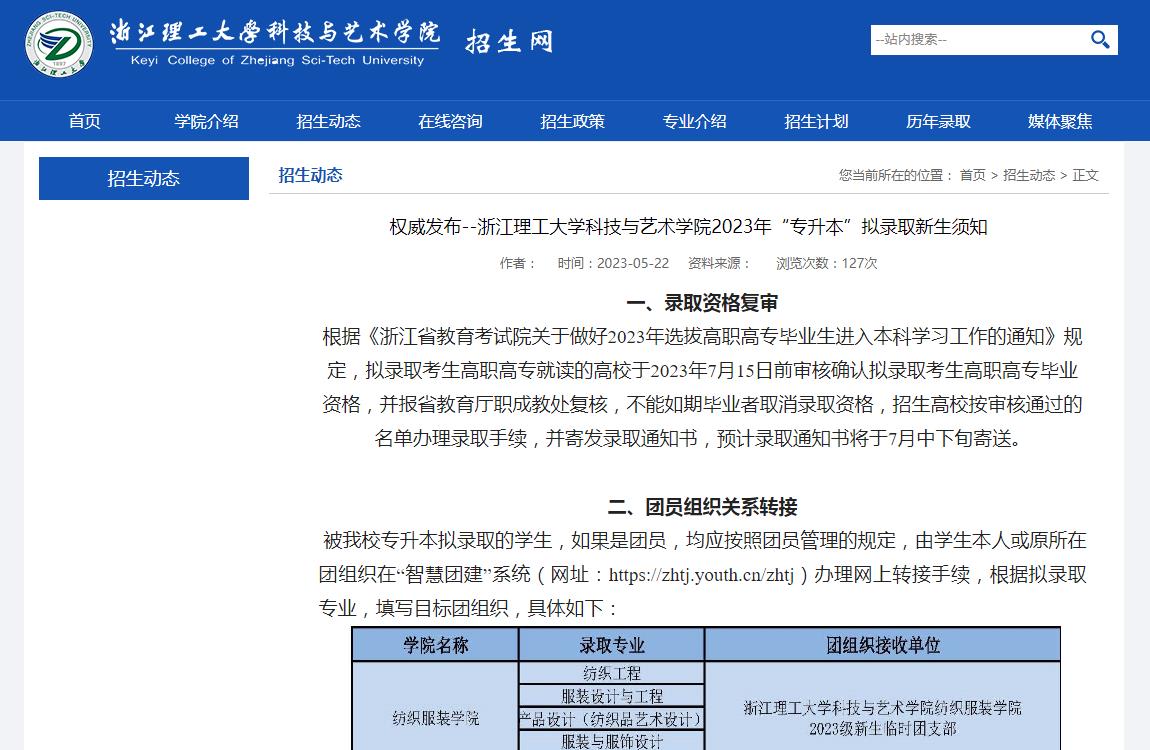 浙江理工大学科技与艺术学院
Keyi College of Zhejiang Sci-Tech University
招生网

--站内搜索--

首页 学院介绍 招生动态 在线咨询 招生政策 专业介绍 招生计划 历年录取 媒体聚焦

招生动态

招生动态

您当前所在的位置： 首页 > 招生动态 > 正文

权威发布--浙江理工大学科技与艺术学院2023年“专升本”拟录取新生须知

作者： 时间：2023-05-22 资料来源： 浏览次数：127次

一、录取资格复审

根据《浙江省教育考试院关于做好2023年选拔高职高专毕业生进入本科学习工作的通知》规定，拟录取考生高职高专就读的高校于2023年7月15日前审核确认拟录取考生高职高专毕业资格，并报省教育厅职成教处复核，不能如期毕业者取消录取资格，招生高校按审核通过的名单办理录取手续，并寄发录取通知书，预计录取通知书将于7月中下旬寄送。

二、团员组织关系转接

被我校专升本拟录取的学生，如果是团员，均应按照团员管理的规定，由学生本人或原所在团组织在“智慧团建”系统（网址：https://zhtj.youth.cn/zhtj）办理网上转接手续，根据拟录取专业，填写目标团组织，具体如下：

| 学院名称 | 录取专业 | 团组织接收单位 |
|---|---|---|
| 纺织服装学院 | 纺织工程 | 浙江理工大学科技与艺术学院纺织服装学院2023级新生临时团支部 |
| | 服装设计与工程 | |
| | 产品设计（纺织品艺术设计） | |
| | 服装与服饰设计 | |